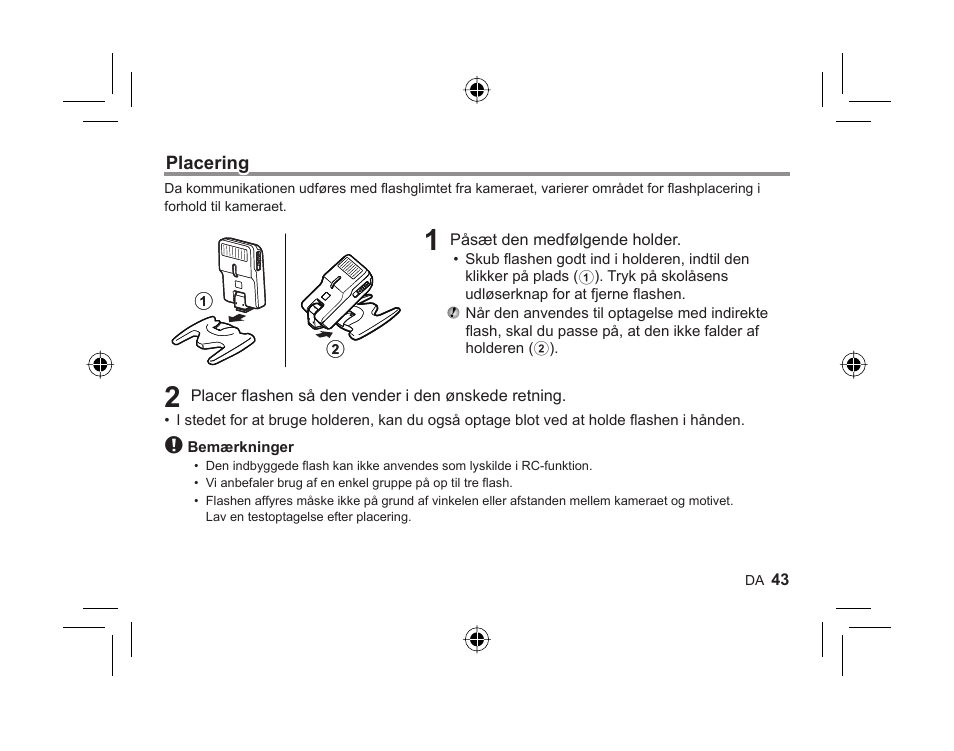 Placering

Da kommunikationen udføres med flashglimtet fra kameraet, varierer området for flashplacering i forhold til kameraet.

1

2

1 Påsæt den medfølgende holder.
• Skub flashen godt ind i holderen, indtil den klikker på plads (1). Tryk på skolåsens udløserknap for at fjerne flashen.
Når den anvendes til optagelse med indirekte flash, skal du passe på, at den ikke falder af holderen (2).

2 Placer flashen så den vender i den ønskede retning.
• I stedet for at bruge holderen, kan du også optage blot ved at holde flashen i hånden.

Bemærkninger
• Den indbyggede flash kan ikke anvendes som lyskilde i RC-funktion.
• Vi anbefaler brug af en enkel gruppe på op til tre flash.
• Flashen affyres måske ikke på grund af vinkelen eller afstanden mellem kameraet og motivet. Lav en testoptagelse efter placering.

DA 43